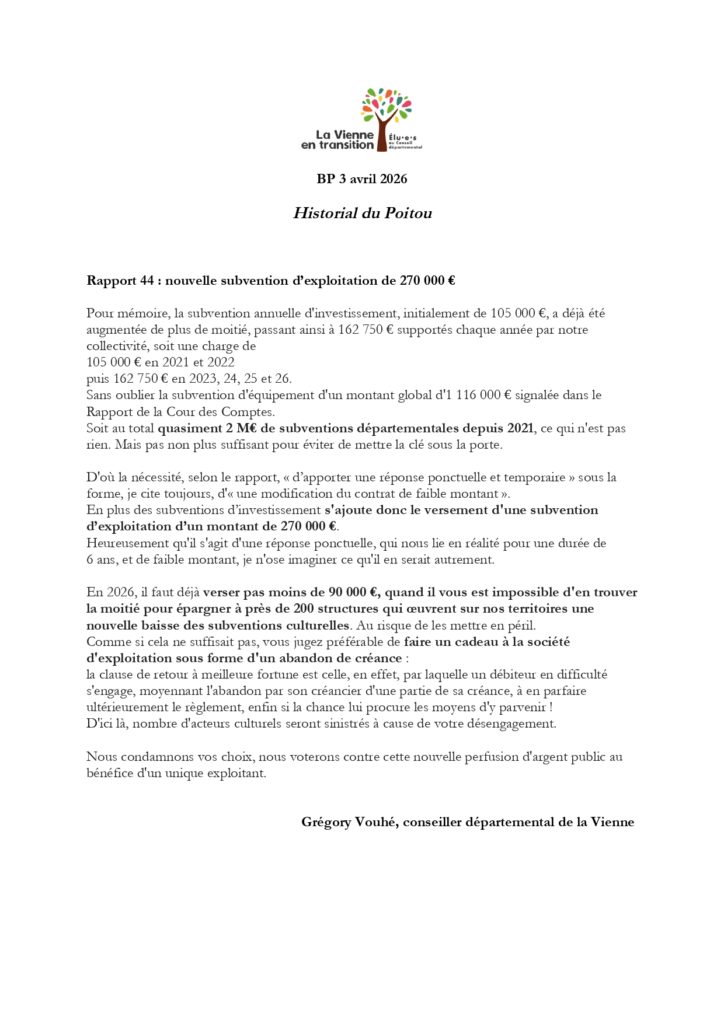 La Vienne en transition
Élu·e·s au Conseil départemental

BP 3 avril 2026

Historial du Poitou

Rapport 44 : nouvelle subvention d'exploitation de 270 000 €

Pour mémoire, la subvention annuelle d'investissement, initialement de 105 000 €, a déjà été augmentée de plus de moitié, passant ainsi à 162 750 € supportés chaque année par notre collectivité, soit une charge de
105 000 € en 2021 et 2022
puis 162 750 € en 2023, 24, 25 et 26.
Sans oublier la subvention d'équipement d'un montant global d'1 116 000 € signalée dans le Rapport de la Cour des Comptes.
Soit au total quasiment 2 M€ de subventions départementales depuis 2021, ce qui n'est pas rien. Mais pas non plus suffisant pour éviter de mettre la clé sous la porte.

D'où la nécessité, selon le rapport, « d'apporter une réponse ponctuelle et temporaire » sous la forme, je cite toujours, d'« une modification du contrat de faible montant ».
En plus des subventions d'investissement s'ajoute donc le versement d'une subvention d'exploitation d'un montant de 270 000 €.
Heureusement qu'il s'agit d'une réponse ponctuelle, qui nous lie en réalité pour une durée de 6 ans, et de faible montant, je n'ose imaginer ce qu'il en serait autrement.

En 2026, il faut déjà verser pas moins de 90 000 €, quand il vous est impossible d'en trouver la moitié pour épargner à près de 200 structures qui œuvrent sur nos territoires une nouvelle baisse des subventions culturelles. Au risque de les mettre en péril.
Comme si cela ne suffisait pas, vous jugez préférable de faire un cadeau à la société d'exploitation sous forme d'un abandon de créance :
la clause de retour à meilleure fortune est celle, en effet, par laquelle un débiteur en difficulté s'engage, moyennant l'abandon par son créancier d'une partie de sa créance, à en parfaire ultérieurement le règlement, enfin si la chance lui procure les moyens d'y parvenir !
D'ici là, nombre d'acteurs culturels seront sinistrés à cause de votre désengagement.

Nous condamnons vos choix, nous voterons contre cette nouvelle perfusion d'argent public au bénéfice d'un unique exploitant.

Grégory Vouhé, conseiller départemental de la Vienne